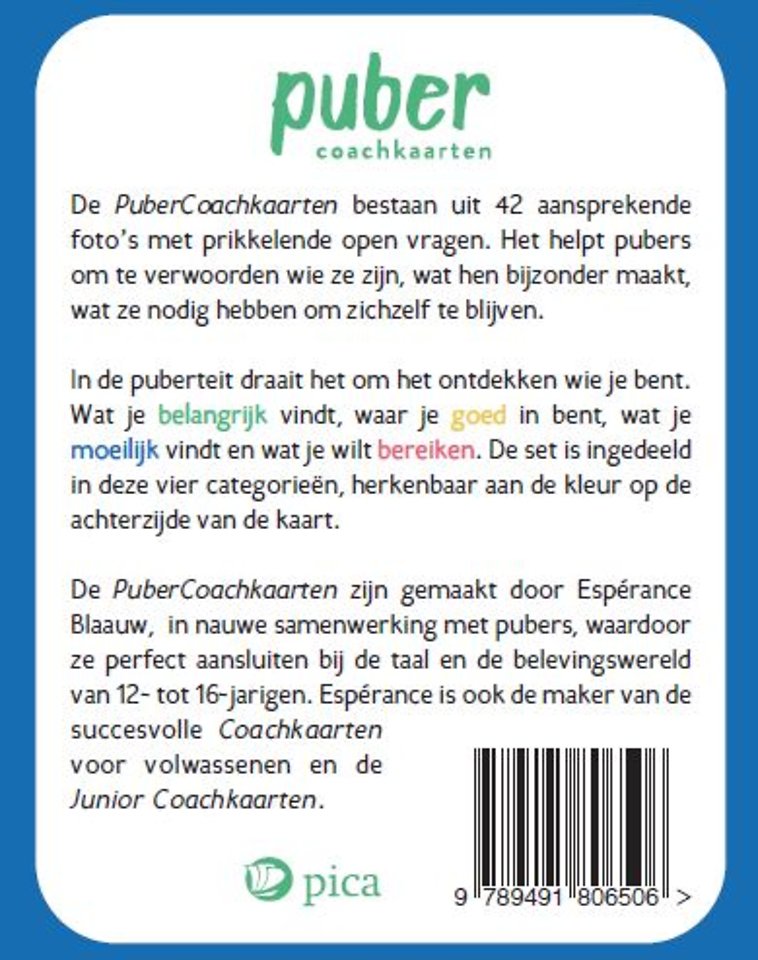 puber
coachkaarten

De PuberCoachkaarten bestaan uit 42 aansprekende foto's met prikkelende open vragen. Het helpt pubers om te verwoorden wie ze zijn, wat hen bijzonder maakt, wat ze nodig hebben om zichzelf te blijven.

In de puberteit draait het om het ontdekken wie je bent. Wat je belangrijk vindt, waar je goed in bent, wat je moeilijk vindt en wat je wilt bereiken. De set is ingedeeld in deze vier categorieën, herkenbaar aan de kleur op de achterzijde van de kaart.

De PuberCoachkaarten zijn gemaakt door Espérance Blaauw, in nauwe samenwerking met pubers, waardoor ze perfect aansluiten bij de taal en de belevingswereld van 12- tot 16-jarigen. Espérance is ook de maker van de succesvolle Coachkaarten voor volwassenen en de Junior Coachkaarten.

pica

9 789491 806506 >